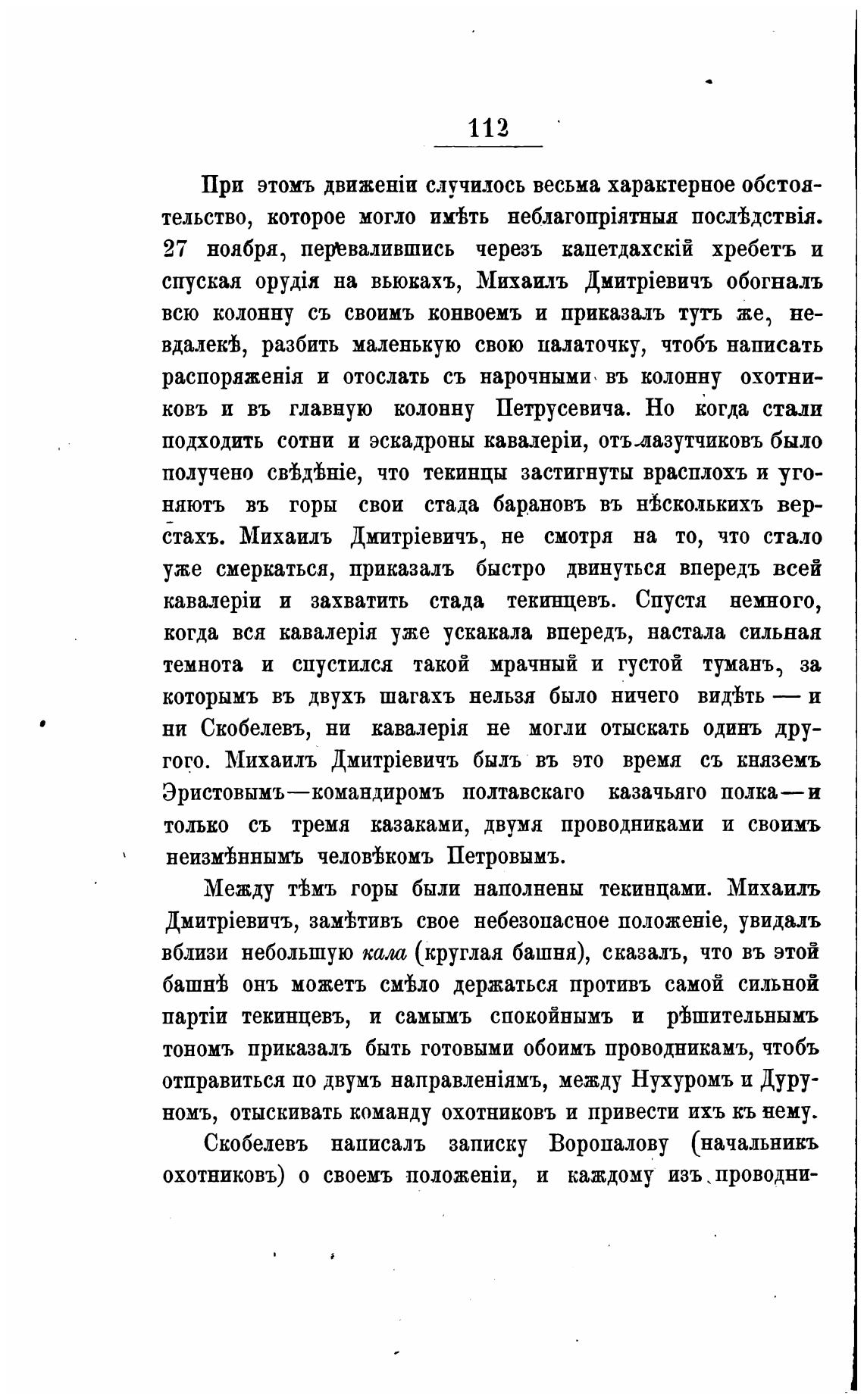 112

При этомъ движеніи случилось весьма характерное обстоятельство, которое могло имѣть неблагопріятныя послѣдствія. 27 ноября, перевалившись черезъ капетдахскій хребетъ и спуская орудія на вьюкахъ, Михаилъ Дмитріевичъ обогналъ всю колонну съ своимъ конвоемъ и приказалъ тутъ же, невдалекѣ, разбить маленькую свою палаточку, чтобъ написать распоряженія и отослать съ нарочными въ колонну охотниковъ и въ главную колонну Петрусевича. Но когда стали подходить сотни и эскадроны кавалеріи, отъ лазутчиковъ было получено свѣдѣніе, что текинцы застигнуты врасплохъ и угоняютъ въ горы свои стада барановъ въ нѣсколькихъ верстахъ. Михаилъ Дмитріевичъ, не смотря на то, что стало уже смеркаться, приказалъ быстро двинуться впередъ всей кавалеріи и захватить стада текинцевъ. Спустя немного, когда вся кавалерія уже ускакала впередъ, настала сильная темнота и спустился такой мрачный и густой туманъ, за которымъ въ двухъ шагахъ нельзя было ничего видѣть — и ни Скобелевъ, ни кавалерія не могли отыскать одинъ другого. Михаилъ Дмитріевичъ былъ въ это время съ княземъ Эристовымъ—командиромъ полтавскаго казачьяго полка—и только съ тремя казаками, двумя проводниками и своимъ неизмѣннымъ человѣкомъ Петровымъ.

Между тѣмъ горы были наполнены текинцами. Михаилъ Дмитріевичъ, замѣтивъ свое небезопасное положеніе, увидалъ вблизи небольшую кала (круглая башня), сказалъ, что въ этой башнѣ онъ можетъ смѣло держаться противъ самой сильной партіи текинцевъ, и самымъ спокойнымъ и рѣшительнымъ тономъ приказалъ быть готовыми обоимъ проводникамъ, чтобъ отправиться по двумъ направленіямъ, между Нухуромъ и Дуруномъ, отыскивать команду охотниковъ и привести ихъ къ нему.

Скобелевъ написалъ записку Воропалову (начальникъ охотниковъ) о своемъ положеніи, и каждому изъ проводни-